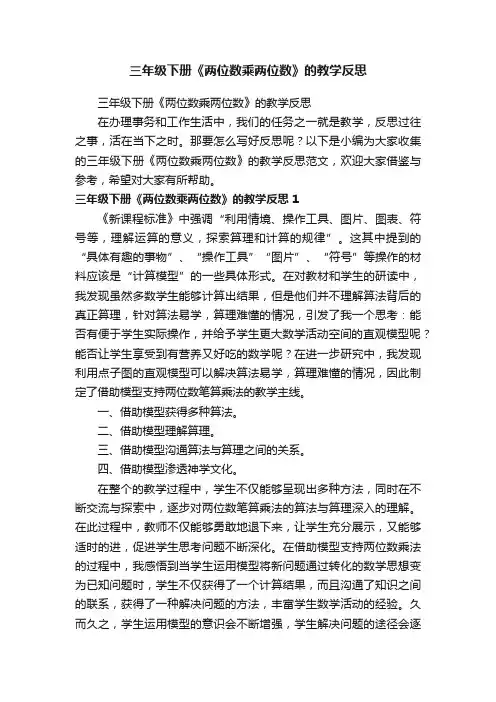 三年级下册《两位数乘两位数》的教学反思

三年级下册《两位数乘两位数》的教学反思

在办理事务和工作生活中，我们的任务之一就是教学，反思过往之事，活在当下之时。那要怎么写好反思呢？以下是小编为大家收集的三年级下册《两位数乘两位数》的教学反思范文，欢迎大家借鉴与参考，希望对大家有所帮助。

三年级下册《两位数乘两位数》的教学反思 1

《新课程标准》中强调“利用情境、操作工具、图片、图表、符号等，理解运算的意义，探索算理和计算的规律”。这其中提到的“具体有趣的事物”、“操作工具”“图片”、“符号”等操作的材料应该是“计算模型”的一些具体形式。在对教材和学生的研读中，我发现虽然多数学生能够计算出结果，但是他们并不理解算法背后的真正算理，针对算法易学，算理难懂的情况，引发了我一个思考：能否有便于学生实际操作，并给予学生更大数学活动空间的直观模型呢？能否让学生享受到有营养又好吃的数学呢？在进一步研究中，我发现利用点子图的直观模型可以解决算法易学，算理难懂的情况，因此制定了借助模型支持两位数笔算乘法的教学主线。

一、借助模型获得多种算法。

二、借助模型理解算理。

三、借助模型沟通算法与算理之间的关系。

四、借助模型渗透神学文化。

在整个的教学过程中，学生不仅能够呈现出多种方法，同时在不断交流与探索中，逐步对两位数笔算乘法的算法与算理深入的理解。在此过程中，教师不仅能够勇敢地退下来，让学生充分展示，又能够适时的进，促进学生思考问题不断深化。在借助模型支持两位数乘法的过程中，我感悟到当学生运用模型将新问题通过转化的数学思想变为已知问题时，学生不仅获得了一个计算结果，而且沟通了知识之间的联系，获得了一种解决问题的方法，丰富学生数学活动的经验。久而久之，学生运用模型的意识会不断增强，学生解决问题的途径会逐